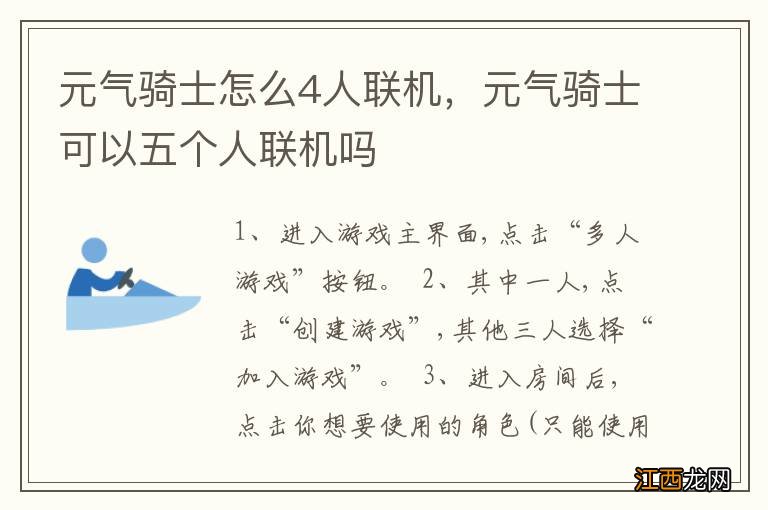 元气骑士怎么4人联机，元气骑士可以五个人联机吗

1、进入游戏主界面，点击“多人游戏”按钮。 2、其中一人，点击“创建游戏”，其他三人选择“加入游戏”。 3、进入房间后，点击你想要使用的角色（只能使用

江西龙网